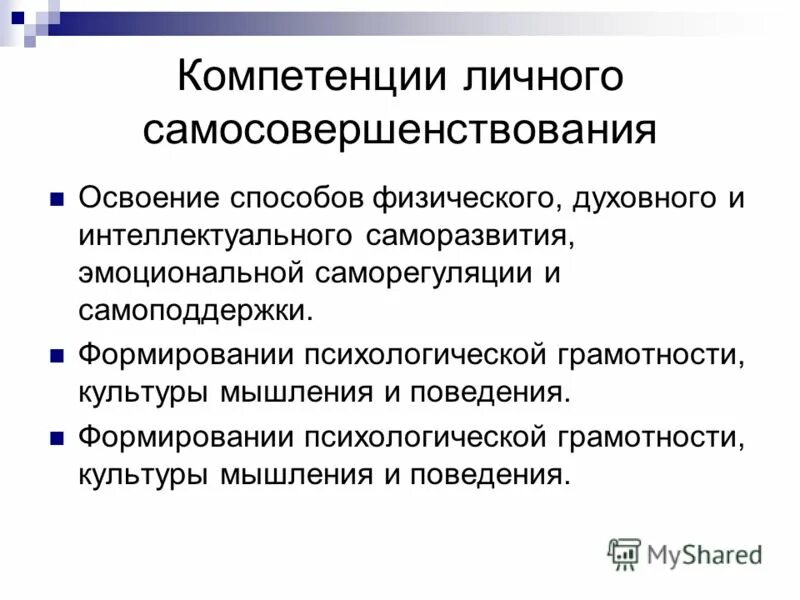 Компетенции личного самосовершенствования

Освоение способов физического, духовного и интеллектуального саморазвития, эмоциональной саморегуляции и самоподдержки.

Формировании психологической грамотности, культуры мышления и поведения.

Формировании психологической грамотности, культуры мышления и поведения.

MyShared